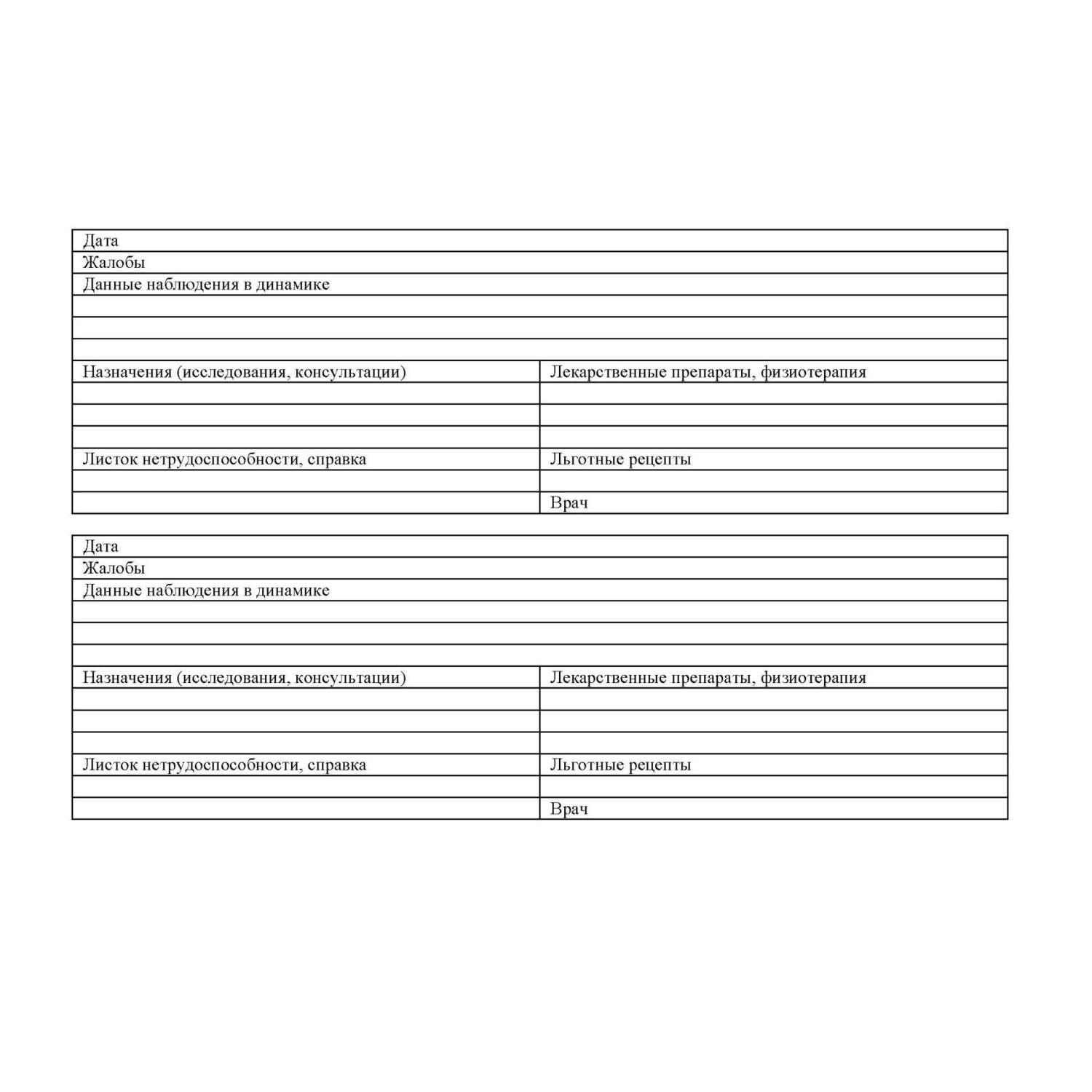 | Дата | |
|---|---|
| Жалобы | |
| Данные наблюдения в динамике | |
| | |
| | |
| | |
| Назначения (исследования, консультации) | Лекарственные препараты, физиотерапия |
| | |
| | |
| | |
| Листок нетрудоспособности, справка | Льготные рецепты |
| | |
| | Врач |

| Дата | |
|---|---|
| Жалобы | |
| Данные наблюдения в динамике | |
| | |
| | |
| | |
| Назначения (исследования, консультации) | Лекарственные препараты, физиотерапия |
| | |
| | |
| | |
| Листок нетрудоспособности, справка | Льготные рецепты |
| | |
| | Врач |